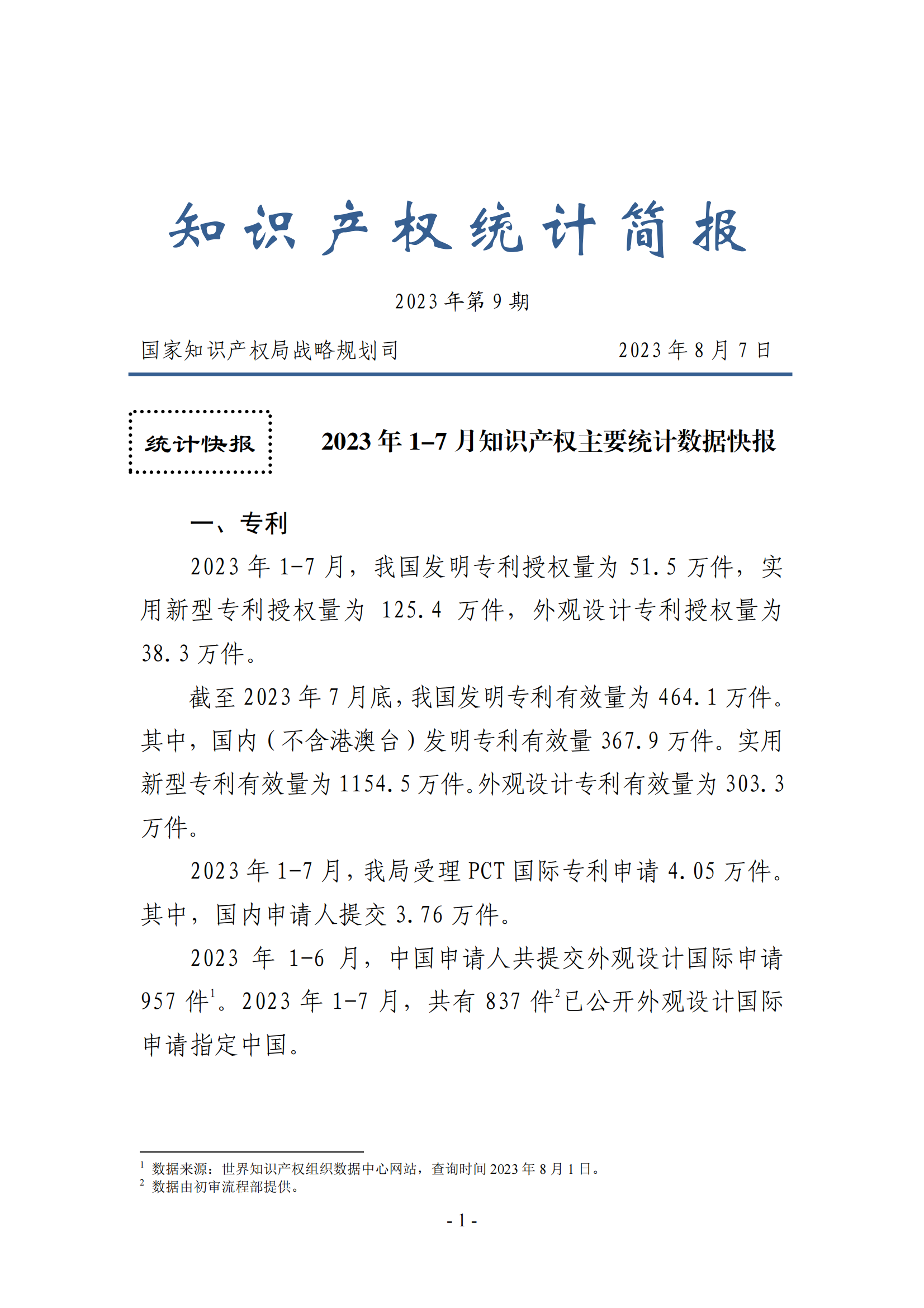 知识产权统计简报

2023年第9期

国家知识产权局战略规划司　　　　　　2023年8月7日

统计快报

2023年1–7月知识产权主要统计数据快报

一、专利

2023年1-7月，我国发明专利授权量为51.5万件，实用新型专利授权量为125.4万件，外观设计专利授权量为38.3万件。

截至2023年7月底，我国发明专利有效量为464.1万件。其中，国内（不含港澳台）发明专利有效量367.9万件。实用新型专利有效量为1154.5万件。外观设计专利有效量为303.3万件。

2023年1-7月，我局受理PCT国际专利申请4.05万件。其中，国内申请人提交3.76万件。

2023年1-6月，中国申请人共提交外观设计国际申请957件$^1$。2023年1-7月，共有837件$^2$已公开外观设计国际申请指定中国。

$^1$ 数据来源：世界知识产权组织数据中心网站，查询时间2023年8月1日。
$^2$ 数据由初审流程部提供。

- 1 -